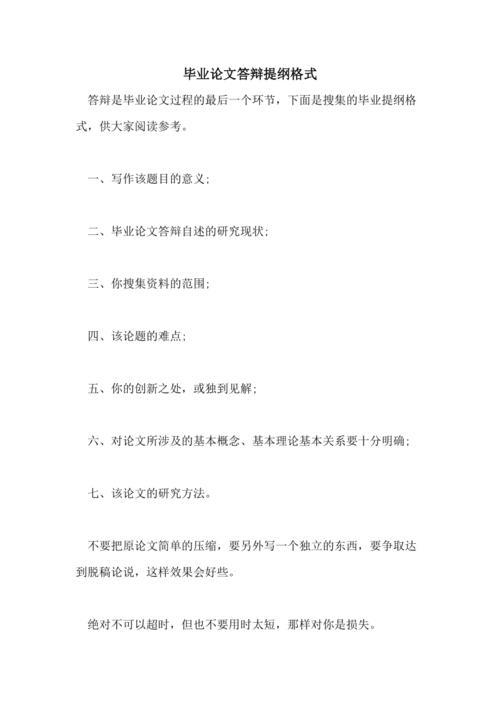 毕业论文答辩提纲格式

答辩是毕业论文过程的最后一个环节，下面是搜集的毕业提纲格式，供大家阅读参考。

一、写作该题目的意义；

二、毕业论文答辩自述的研究现状；

三、你搜集资料的范围；

四、该论题的难点；

五、你的创新之处，或独到见解；

六、对论文所涉及的基本概念、基本理论基本关系要十分明确；

七、该论文的研究方法。

不要把原论文简单的压缩，要另外写一个独立的东西，要争取达到脱稿论说，这样效果会好些。

绝对不可以超时，但也不要用时太短，那样对你是损失。